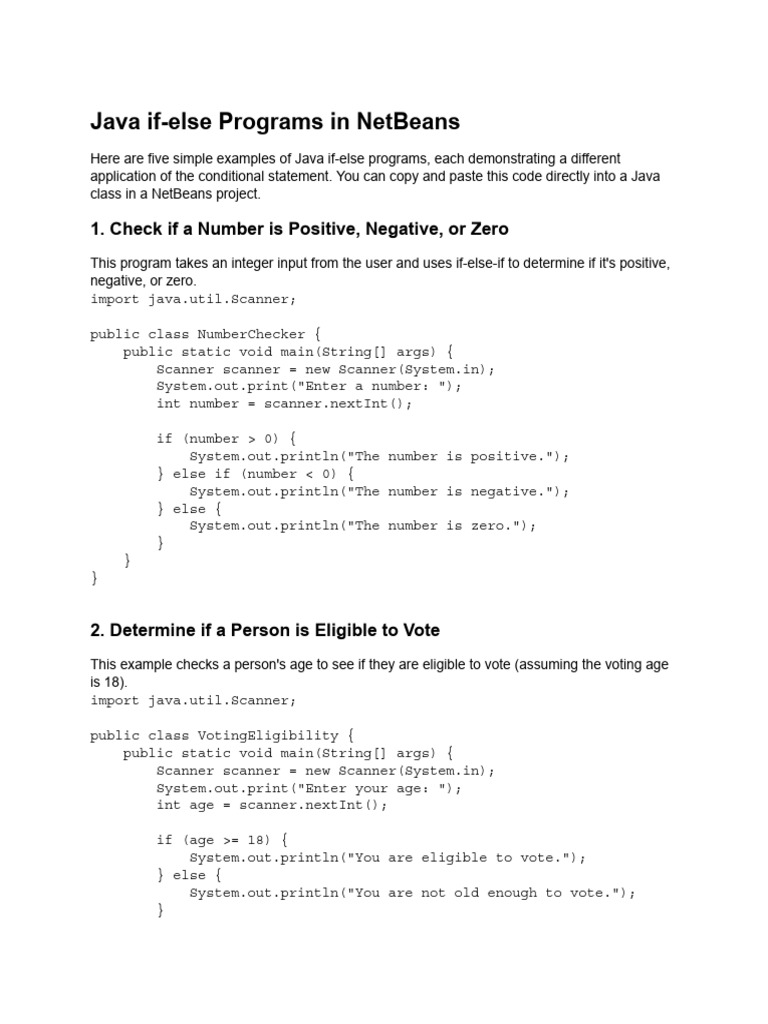 Java if-else Programs in NetBeans

Here are five simple examples of Java if-else programs, each demonstrating a different application of the conditional statement. You can copy and paste this code directly into a Java class in a NetBeans project.

1. Check if a Number is Positive, Negative, or Zero

This program takes an integer input from the user and uses if-else-if to determine if it's positive, negative, or zero.

import java.util.Scanner;

public class NumberChecker {
    public static void main(String[] args) {
        Scanner scanner = new Scanner(System.in);
        System.out.print("Enter a number: ");
        int number = scanner.nextInt();

        if (number > 0) {
            System.out.println("The number is positive.");
        } else if (number < 0) {
            System.out.println("The number is negative.");
        } else {
            System.out.println("The number is zero.");
        }
    }
}

2. Determine if a Person is Eligible to Vote

This example checks a person's age to see if they are eligible to vote (assuming the voting age is 18).

import java.util.Scanner;

public class VotingEligibility {
    public static void main(String[] args) {
        Scanner scanner = new Scanner(System.in);
        System.out.print("Enter your age: ");
        int age = scanner.nextInt();

        if (age >= 18) {
            System.out.println("You are eligible to vote.");
        } else {
            System.out.println("You are not old enough to vote.");
        }